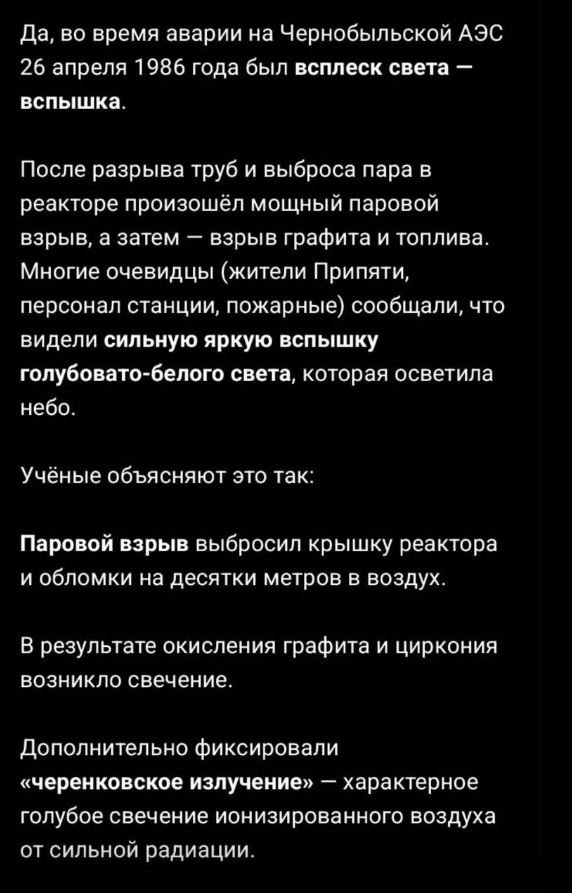 Да, во время аварии на Чернобыльской АЭС 26 апреля 1986 года был всплеск света — вспышка.

После разрыва труб и выброса пара в реакторе произошёл мощный паровой взрыв, а затем — взрыв графита и топлива. Многие очевидцы (жители Припяти, персонал станции, пожарные) сообщали, что видели сильную яркую вспышку голубовато-белого света, которая осветила небо.

Учёные объясняют это так:

Паровой взрыв выбросил крышку реактора и обломки на десятки метров в воздух.

В результате окисления графита и циркония возникло свечение.

Дополнительно фиксировали «черенковское излучение» — характерное голубое свечение ионизированного воздуха от сильной радиации.